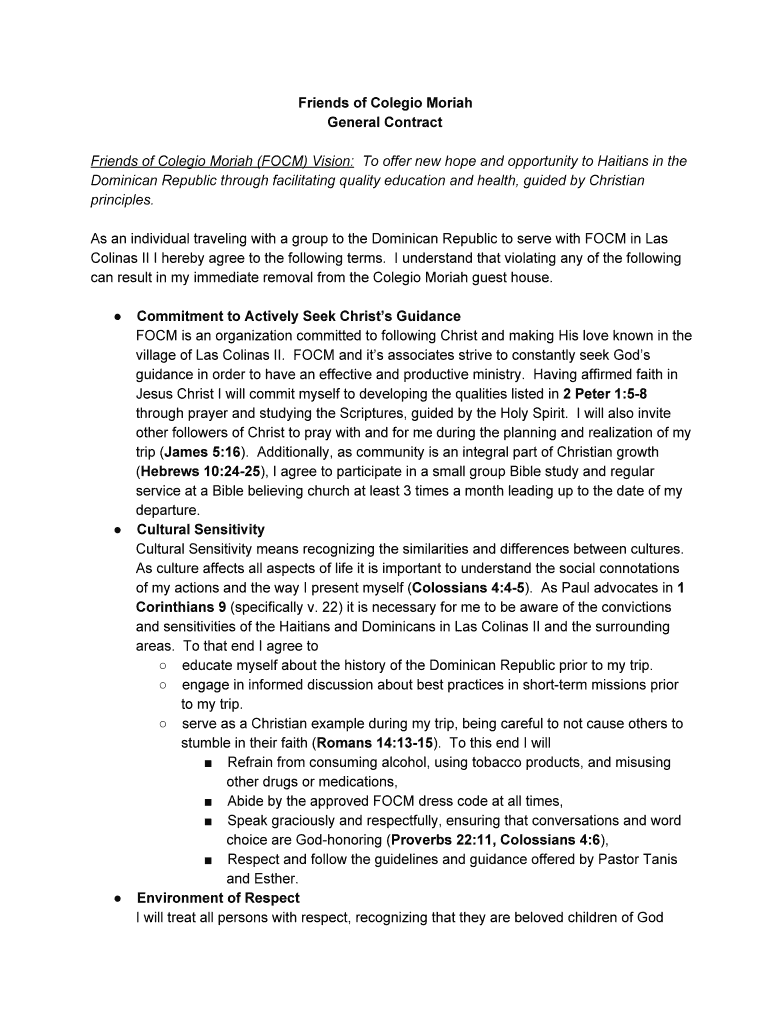 Friends of Colegio Moriah
General Contract

Friends of Colegio Moriah (FOCM) Vision: To offer new hope and opportunity to Haitians in the Dominican Republic through facilitating quality education and health, guided by Christian principles.

As an individual traveling with a group to the Dominican Republic to serve with FOCM in Las Colinas II I hereby agree to the following terms. I understand that violating any of the following can result in my immediate removal from the Colegio Moriah guest house.

● Commitment to Actively Seek Christ's Guidance
FOCM is an organization committed to following Christ and making His love known in the village of Las Colinas II. FOCM and it's associates strive to constantly seek God's guidance in order to have an effective and productive ministry. Having affirmed faith in Jesus Christ I will commit myself to developing the qualities listed in 2 Peter 1:5-8 through prayer and studying the Scriptures, guided by the Holy Spirit. I will also invite other followers of Christ to pray with and for me during the planning and realization of my trip (James 5:16). Additionally, as community is an integral part of Christian growth (Hebrews 10:24-25), I agree to participate in a small group Bible study and regular service at a Bible believing church at least 3 times a month leading up to the date of my departure.
● Cultural Sensitivity
Cultural Sensitivity means recognizing the similarities and differences between cultures. As culture affects all aspects of life it is important to understand the social connotations of my actions and the way I present myself (Colossians 4:4-5). As Paul advocates in 1 Corinthians 9 (specifically v. 22) it is necessary for me to be aware of the convictions and sensitivities of the Haitians and Dominicans in Las Colinas II and the surrounding areas. To that end I agree to
○ educate myself about the history of the Dominican Republic prior to my trip.
○ engage in informed discussion about best practices in short-term missions prior to my trip.
○ serve as a Christian example during my trip, being careful to not cause others to stumble in their faith (Romans 14:13-15). To this end I will
■ Refrain from consuming alcohol, using tobacco products, and misusing other drugs or medications,
■ Abide by the approved FOCM dress code at all times,
■ Speak graciously and respectfully, ensuring that conversations and word choice are God-honoring (Proverbs 22:11, Colossians 4:6),
■ Respect and follow the guidelines and guidance offered by Pastor Tanis and Esther.
● Environment of Respect
I will treat all persons with respect, recognizing that they are beloved children of God